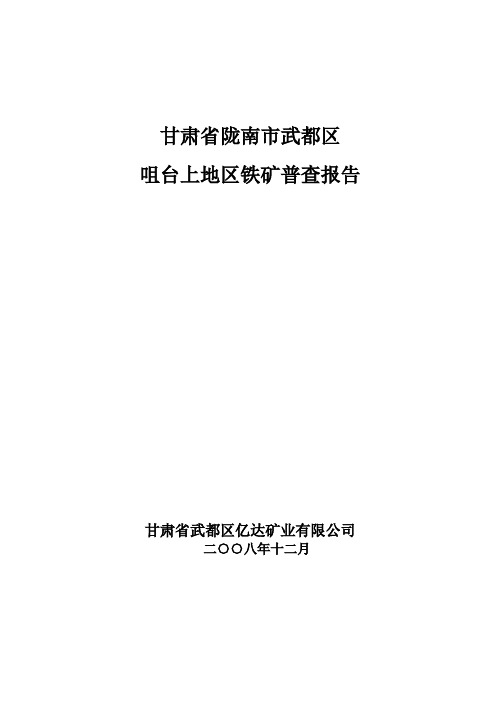 甘肃省陇南市武都区
咀台上地区铁矿普查报告

甘肃省武都区亿达矿业有限公司
二〇〇八年十二月